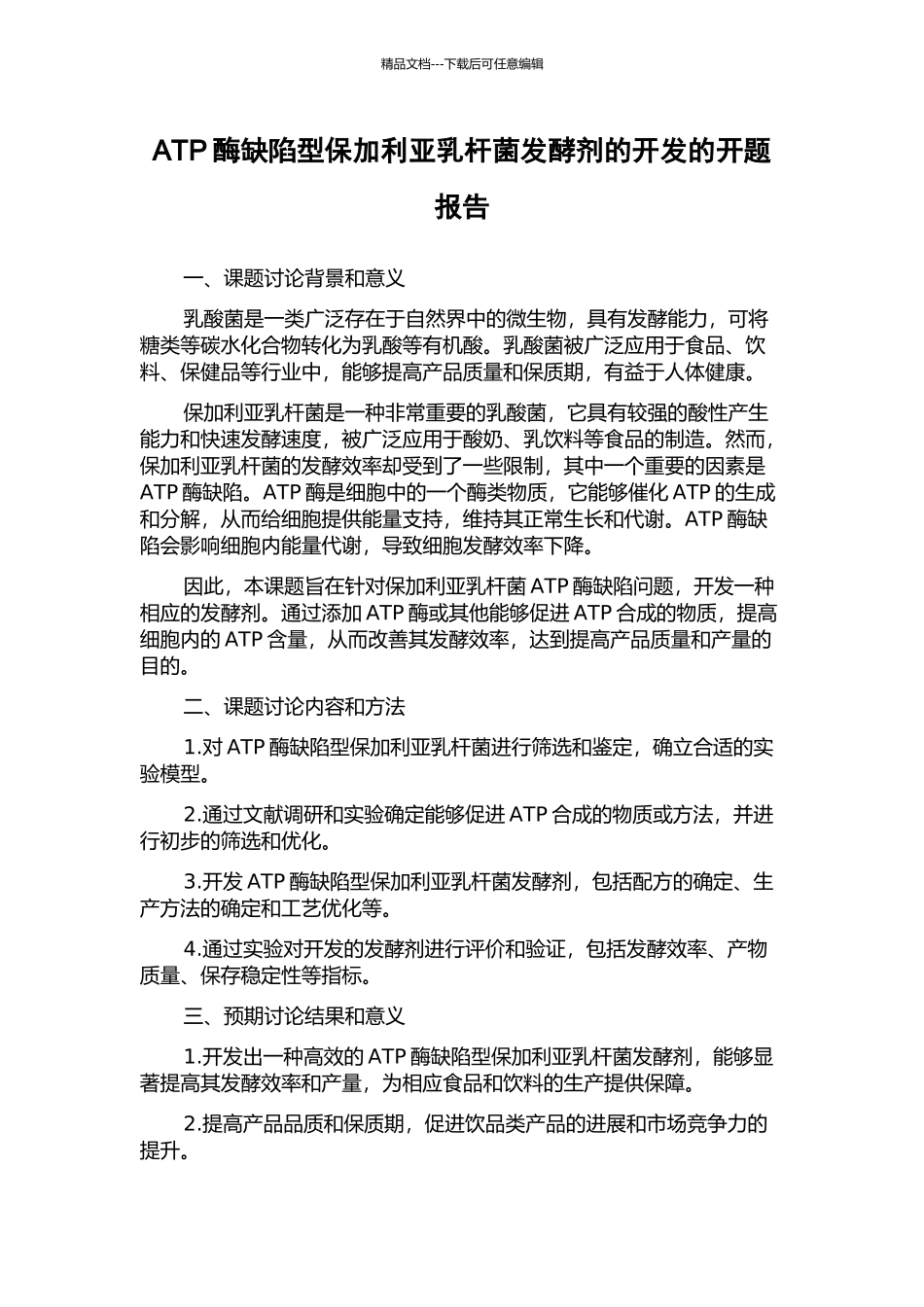 精品文档---下载后可任意编辑

ATP 酶缺陷型保加利亚乳杆菌发酵剂的开发的开题报告

一、课题讨论背景和意义

乳酸菌是一类广泛存在于自然界中的微生物，具有发酵能力，可将糖类等碳水化合物转化为乳酸等有机酸。乳酸菌被广泛应用于食品、饮料、保健品等行业中，能够提高产品质量和保质期，有益于人体健康。

保加利亚乳杆菌是一种非常重要的乳酸菌，它具有较强的酸性产生能力和快速发酵速度，被广泛应用于酸奶、乳饮料等食品的制造。然而，保加利亚乳杆菌的发酵效率却受到了一些限制，其中一个重要的因素是 ATP 酶缺陷。ATP 酶是细胞中的一个酶类物质，它能够催化 ATP 的生成和分解，从而给细胞提供能量支持，维持其正常生长和代谢。ATP 酶缺陷会影响细胞内能量代谢，导致细胞发酵效率下降。

因此，本课题旨在针对保加利亚乳杆菌 ATP 酶缺陷问题，开发一种相应的发酵剂。通过添加 ATP 酶或其他能够促进 ATP 合成的物质，提高细胞内的 ATP 含量，从而改善其发酵效率，达到提高产品质量和产量的目的。

二、课题讨论内容和方法

1.对 ATP 酶缺陷型保加利亚乳杆菌进行筛选和鉴定，确立合适的实验模型。

2.通过文献调研和实验确定能够促进 ATP 合成的物质或方法，并进行初步的筛选和优化。

3.开发 ATP 酶缺陷型保加利亚乳杆菌发酵剂，包括配方的确定、生产方法的确定和工艺优化等。

4.通过实验对开发的发酵剂进行评价和验证，包括发酵效率、产物质量、保存稳定性等指标。

三、预期讨论结果和意义

1.开发出一种高效的 ATP 酶缺陷型保加利亚乳杆菌发酵剂，能够显著提高其发酵效率和产量，为相应食品和饮料的生产提供保障。

2.提高产品品质和保质期，促进饮品类产品的进展和市场竞争力的提升。